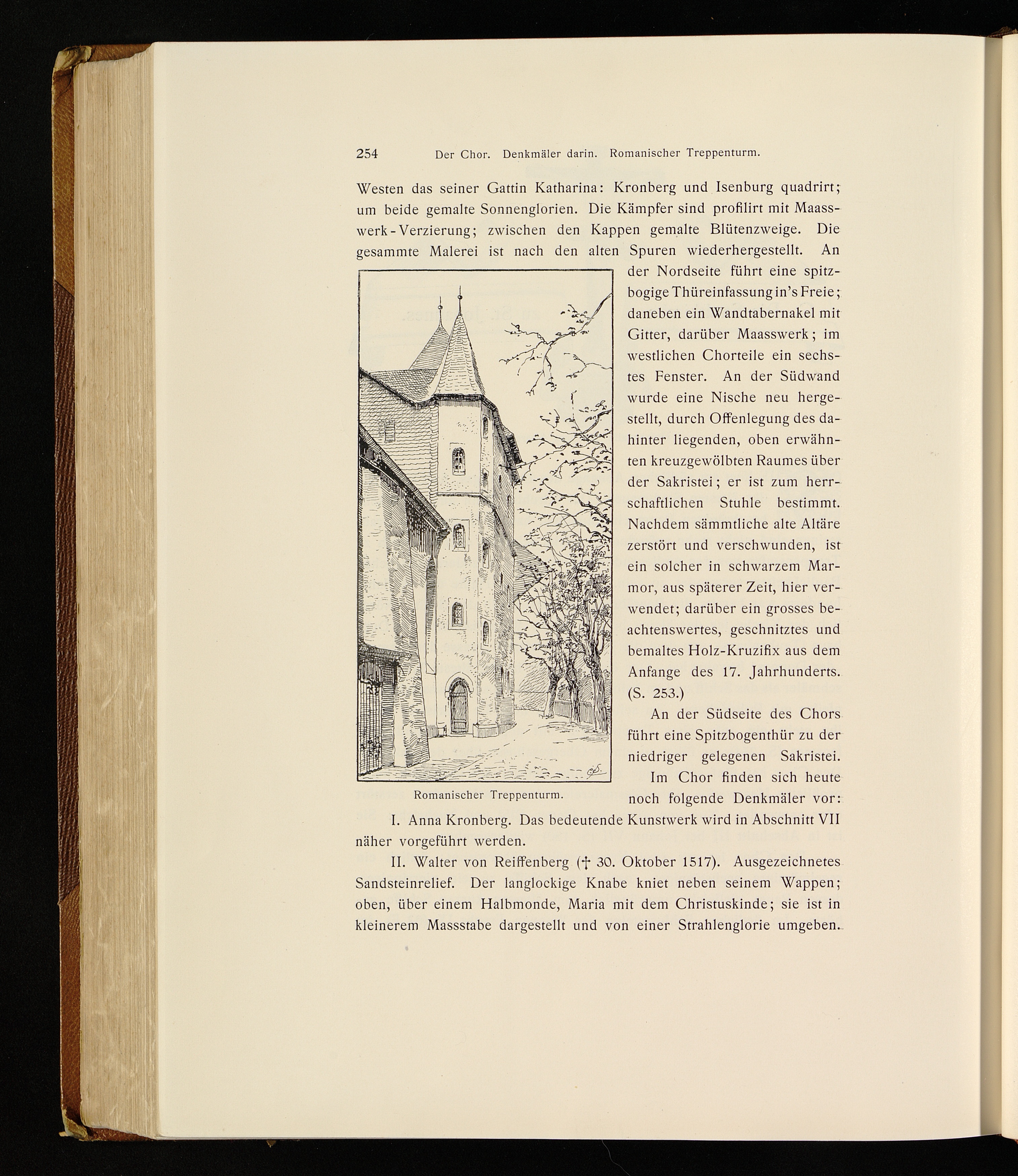 254 Der Chor. Denkmäler darin. Romanischer Treppenturm.

Westen das seiner Gattin Katharina: Kronberg und Isenburg quadrirt; um beide gemalte Sonnenglorien. Die Kämpfer sind profilirt mit Maasswerk-Verzierung; zwischen den Kappen gemalte Blütenzweige. Die gesammte Malerei ist nach den alten Spuren wiederhergestellt. An der Nordseite führt eine spitzbogige Thüreinfassung in's Freie; daneben ein Wandtabernakel mit Gitter, darüber Maasswerk; im westlichen Chorteile ein sechstes Fenster. An der Südwand wurde eine Nische neu hergestellt, durch Offenlegung des dahinter liegenden, oben erwähnten kreuzgewölbten Raumes über der Sakristei; er ist zum herrschaftlichen Stuhle bestimmt. Nachdem sämmtliche alte Altäre zerstört und verschwunden, ist ein solcher in schwarzem Marmor, aus späterer Zeit, hier verwendet; darüber ein grosses beachtenswertes, geschnitztes und bemaltes Holz-Kruzifix aus dem Anfange des 17. Jahrhunderts. (S. 253.)

Romanischer Treppenturm.

An der Südseite des Chors führt eine Spitzbogenthür zu der niedriger gelegenen Sakristei.

Im Chor finden sich heute noch folgende Denkmäler vor:

I. Anna Kronberg. Das bedeutende Kunstwerk wird in Abschnitt VII näher vorgeführt werden.

II. Walter von Reiffenberg († 30. Oktober 1517). Ausgezeichnetes Sandsteinrelief. Der langlockige Knabe kniet neben seinem Wappen; oben, über einem Halbmonde, Maria mit dem Christuskinde; sie ist in kleinerem Massstabe dargestellt und von einer Strahlenglorie umgeben.